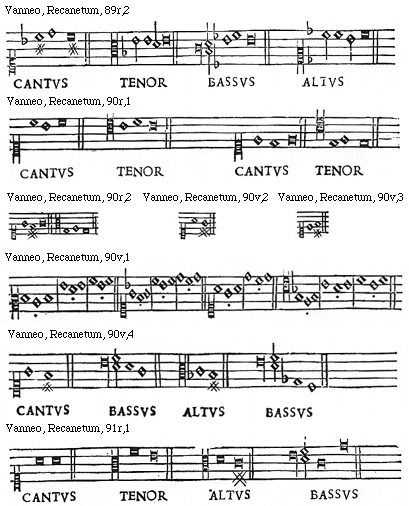 Vanneo, Recanetum, 89r,2

CANTVS TENOR BASSVS ALTVS

Vanneo, Recanetum, 90r,1

CANTVS TENOR CANTVS TENOR

Vanneo, Recanetum, 90r,2 Vanneo, Recanetum, 90v,2 Vanneo, Recanetum, 90v,3

Vanneo, Recanetum, 90v,1

Vanneo, Recanetum, 90v,4

CANTVS BASSVS ALTVS BASSVS

Vanneo, Recanetum, 91r,1

CANTVS TENOR ALTVS BASSVS